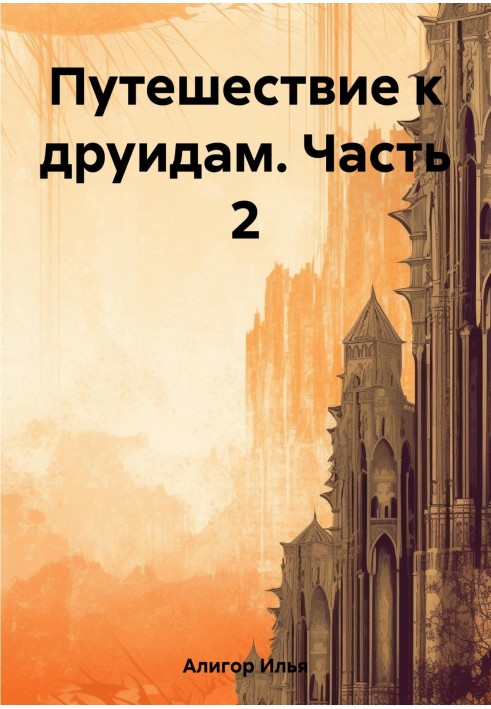 Путешествие к друидам. Часть 2

Алигор Илья